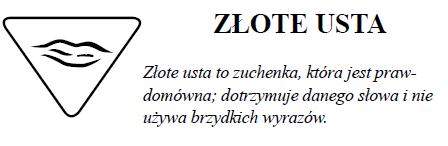 ZŁOTE USTA

Złote usta to zuchenka, która jest prawdomówna; dotrzymuje danego słowa i nie używa brzydkich wyrazów.